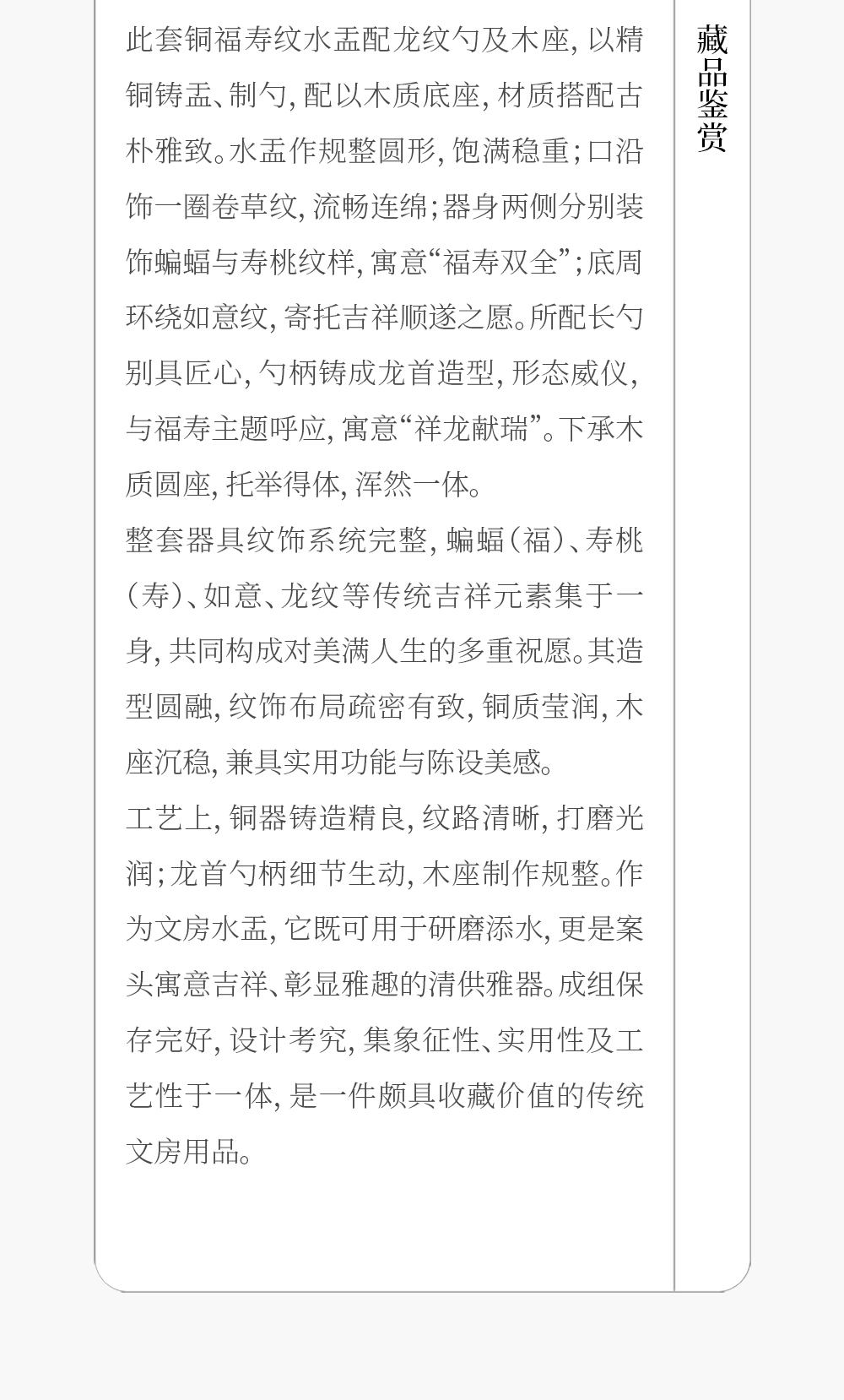 藏品鉴赏

此套铜福寿纹水盂配龙纹勺及木座，以精铜铸盂、制勺，配以木质底座，材质搭配古朴雅致。水盂作规整圆形，饱满稳重；口沿饰一圈卷草纹，流畅连绵；器身两侧分别装饰蝙蝠与寿桃纹样，寓意“福寿双全”；底周环绕如意纹，寄托吉祥顺遂之愿。所配长勺别具匠心，勺柄铸成龙首造型，形态威仪，与福寿主题呼应，寓意“祥龙献瑞”。下承木质圆座，托举得体，浑然一体。

整套器具纹饰系统完整，蝙蝠（福）、寿桃（寿）、如意、龙纹等传统吉祥元素集于一身，共同构成对美满人生的多重祝愿。其造型圆融，纹饰布局疏密有致，铜质莹润，木座沉稳，兼具实用功能与陈设美感。

工艺上，铜器铸造精良，纹路清晰，打磨光润；龙首勺柄细节生动，木座制作规整。作为文房水盂，它既可用于研磨添水，更是案头寓意吉祥、彰显雅趣的清供雅器。成组保存完好，设计考究，集象征性、实用性及工艺性于一体，是一件颇具收藏价值的传统文房用品。